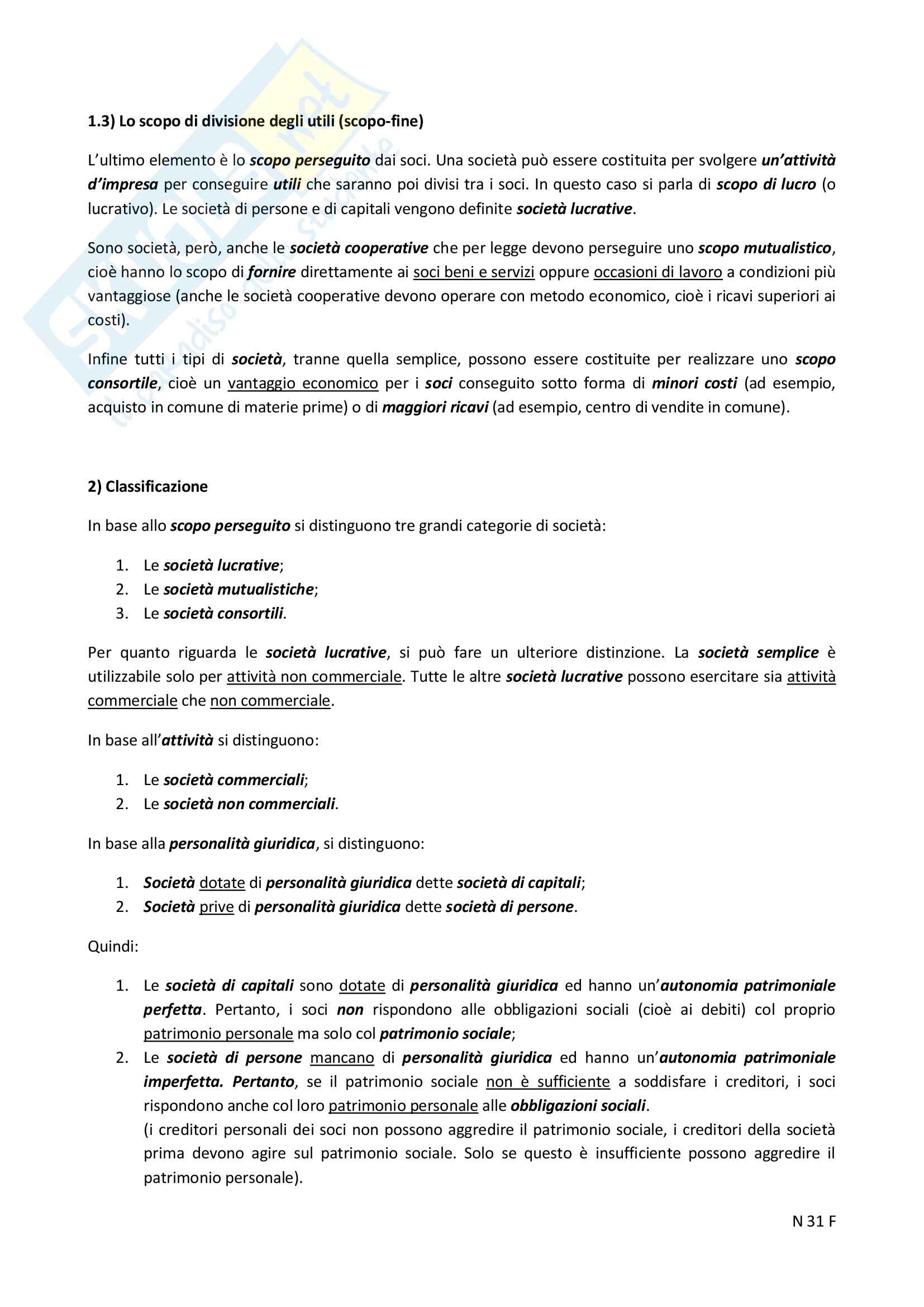 1.3) Lo scopo di divisione degli utili (scopo-fine)

L'ultimo elemento è lo scopo perseguito dai soci. Una società può essere costituita per svolgere un'attività d'impresa per conseguire utili che saranno poi divisi tra i soci. In questo caso si parla di scopo di lucro (o lucrativo). Le società di persone e di capitali vengono definite società lucrative.

Sono società, però, anche le società cooperative che per legge devono perseguire uno scopo mutualistico, cioè hanno lo scopo di fornire direttamente ai soci beni e servizi oppure occasioni di lavoro a condizioni più vantaggiose (anche le società cooperative devono operare con metodo economico, cioè i ricavi superiori ai costi).

Infine tutti i tipi di società, tranne quella semplice, possono essere costituite per realizzare uno scopo consortile, cioè un vantaggio economico per i soci conseguito sotto forma di minori costi (ad esempio, acquisto in comune di materie prime) o di maggiori ricavi (ad esempio, centro di vendite in comune).

2) Classificazione

In base allo scopo perseguito si distinguono tre grandi categorie di società:

1. Le società lucrative;
2. Le società mutualistiche;
3. Le società consortili.

Per quanto riguarda le società lucrative, si può fare un ulteriore distinzione. La società semplice è utilizzabile solo per attività non commerciale. Tutte le altre società lucrative possono esercitare sia attività commerciale che non commerciale.

In base all'attività si distinguono:

1. Le società commerciali;
2. Le società non commerciali.

In base alla personalità giuridica, si distinguono:

1. Società dotate di personalità giuridica dette società di capitali;
2. Società prive di personalità giuridica dette società di persone.

Quindi:

1. Le società di capitali sono dotate di personalità giuridica ed hanno un'autonomia patrimoniale perfetta. Pertanto, i soci non rispondono alle obbligazioni sociali (cioè ai debiti) col proprio patrimonio personale ma solo col patrimonio sociale;
2. Le società di persone mancano di personalità giuridica ed hanno un'autonomia patrimoniale imperfetta. Pertanto, se il patrimonio sociale non è sufficiente a soddisfare i creditori, i soci rispondono anche col loro patrimonio personale alle obbligazioni sociali.
(i creditori personali dei soci non possono aggredire il patrimonio sociale, i creditori della società prima devono agire sul patrimonio sociale. Solo se questo è insufficiente possono aggredire il patrimonio personale).

N 31 F